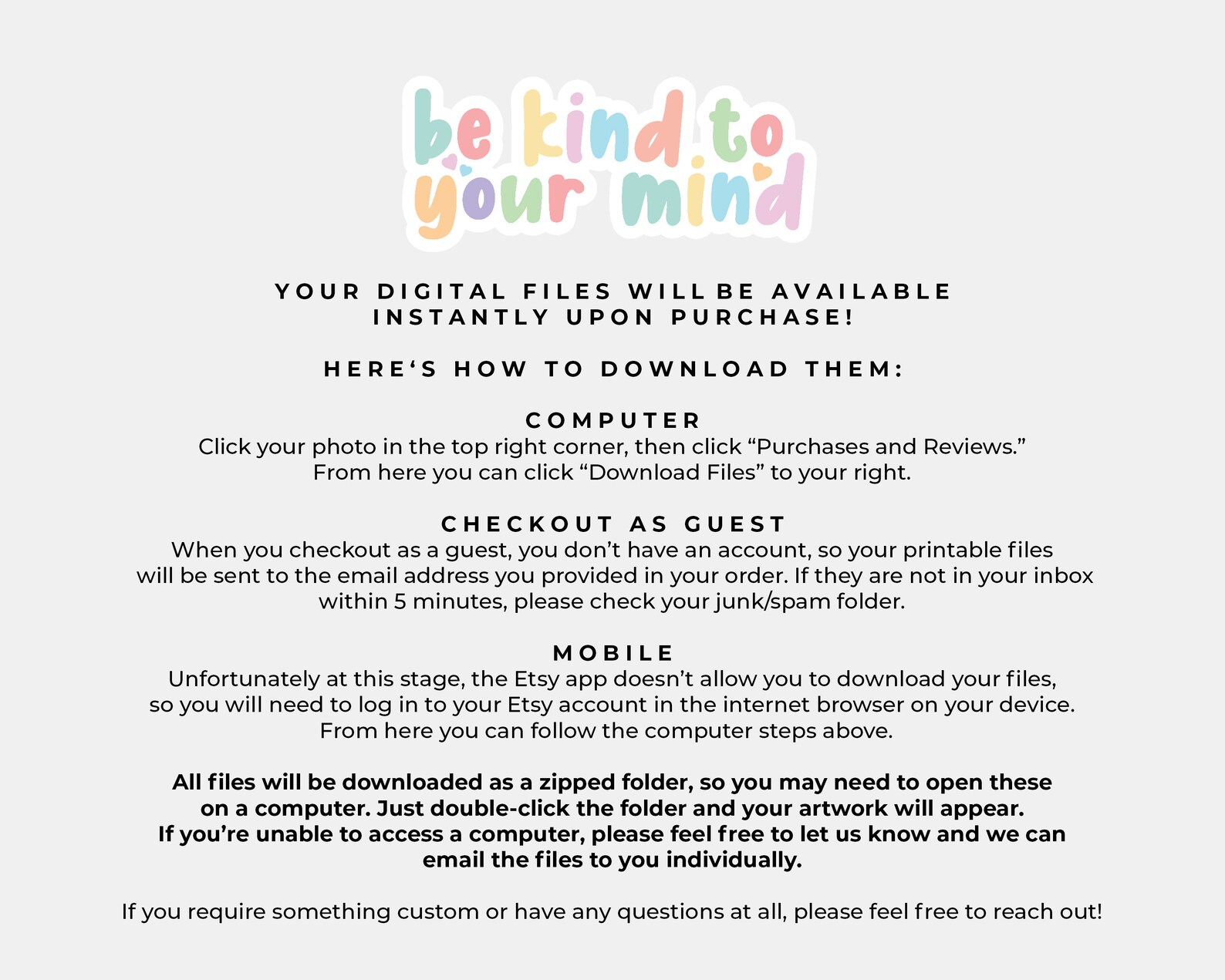 be kind to your mind

YOUR DIGITAL FILES WILL BE AVAILABLE INSTANTLY UPON PURCHASE!

HERE‘S HOW TO DOWNLOAD THEM:

COMPUTER
Click your photo in the top right corner, then click “Purchases and Reviews.” From here you can click “Download Files” to your right.

CHECKOUT AS GUEST
When you checkout as a guest, you don’t have an account, so your printable files will be sent to the email address you provided in your order. If they are not in your inbox within 5 minutes, please check your junk/spam folder.

MOBILE
Unfortunately at this stage, the Etsy app doesn’t allow you to download your files, so you will need to log in to your Etsy account in the internet browser on your device. From here you can follow the computer steps above.

All files will be downloaded as a zipped folder, so you may need to open these on a computer. Just double-click the folder and your artwork will appear. If you’re unable to access a computer, please feel free to let us know and we can email the files to you individually.

If you require something custom or have any questions at all, please feel free to reach out!